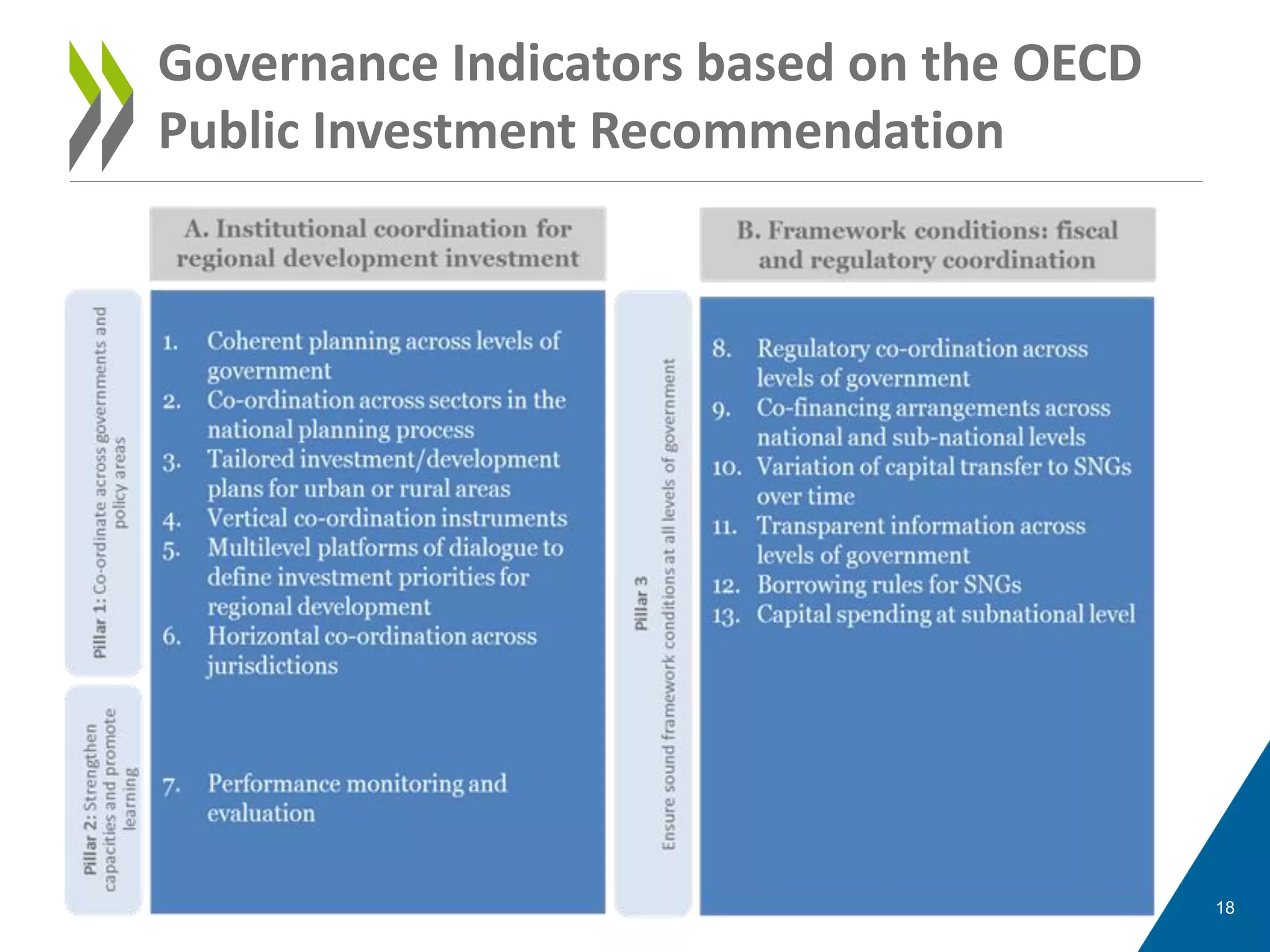 Governance Indicators based on the OECD Public Investment Recommendation

A. Institutional coordination for regional development investment

Pillar 1: Co-ordinate across governments and policy areas

1. Coherent planning across levels of government
2. Co-ordination across sectors in the national planning process
3. Tailored investment/development plans for urban or rural areas
4. Vertical co-ordination instruments
5. Multilevel platforms of dialogue to define investment priorities for regional development
6. Horizontal co-ordination across jurisdictions

Pillar 2: Strengthen capacities and promote learning

7. Performance monitoring and evaluation

B. Framework conditions: fiscal and regulatory coordination

Pillar 3 Ensure sound framework conditions at all levels of government

8. Regulatory co-ordination across levels of government
9. Co-financing arrangements across national and sub-national levels
10. Variation of capital transfer to SNGs over time
11. Transparent information across levels of government
12. Borrowing rules for SNGs
13. Capital spending at subnational level

18